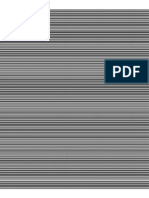 PDF